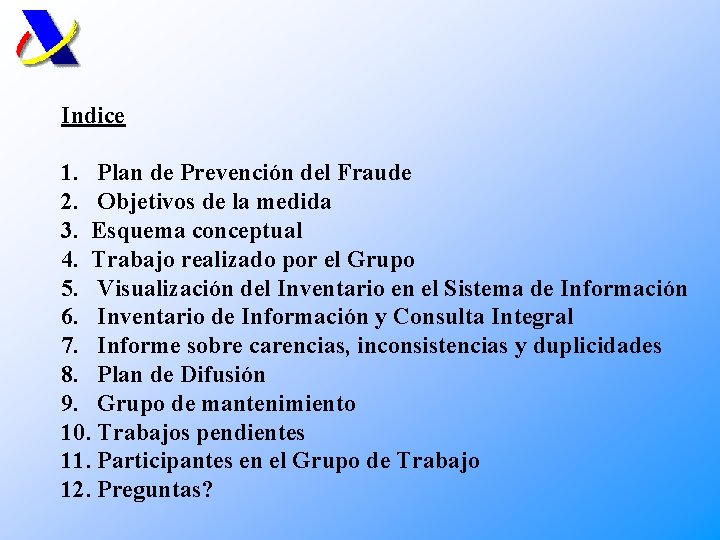 Indice

1. Plan de Prevención del Fraude
2. Objetivos de la medida
3. Esquema conceptual
4. Trabajo realizado por el Grupo
5. Visualización del Inventario en el Sistema de Información
6. Inventario de Información y Consulta Integral
7. Informe sobre carencias, inconsistencias y duplicidades
8. Plan de Difusión
9. Grupo de mantenimiento
10. Trabajos pendientes
11. Participantes en el Grupo de Trabajo
12. Preguntas?